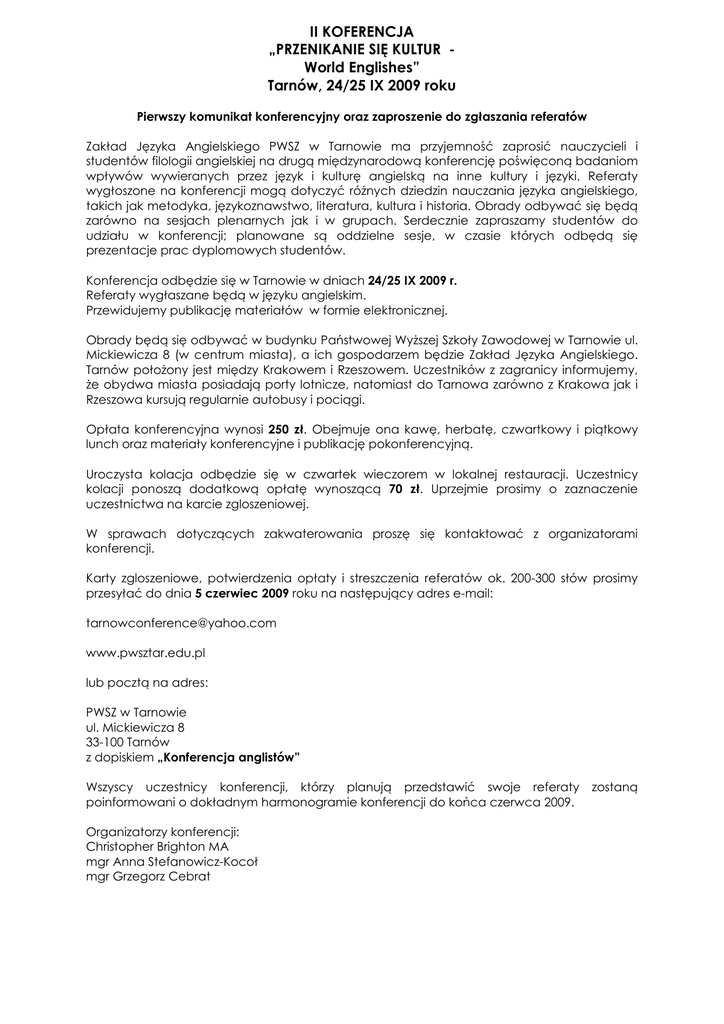 II KOFERENCJA
„PRZENIKANIE SIĘ KULTUR -
World Englishes"
Tarnów, 24/25 IX 2009 roku

Pierwszy komunikat konferencyjny oraz zaproszenie do zgłaszania referatów

Zakład Języka Angielskiego PWSZ w Tarnowie ma przyjemność zaprosić nauczycieli i studentów filologii angielskiej na drugą międzynarodową konferencję poświęconą badaniom wpływów wywieranych przez język i kulturę angielską na inne kultury i języki. Referaty wygłoszone na konferencji mogą dotyczyć różnych dziedzin nauczania języka angielskiego, takich jak metodyka, językoznawstwo, literatura, kultura i historia. Obrady odbywać się będą zarówno na sesjach plenarnych jak i w grupach. Serdecznie zapraszamy studentów do udziału w konferencji; planowane są oddzielne sesje, w czasie których odbędą się prezentacje prac dyplomowych studentów.

Konferencja odbędzie się w Tarnowie w dniach 24/25 IX 2009 r.
Referaty wygłaszane będą w języku angielskim.
Przewidujemy publikację materiałów w formie elektronicznej.

Obrady będą się odbywać w budynku Państwowej Wyższej Szkoły Zawodowej w Tarnowie ul. Mickiewicza 8 (w centrum miasta), a ich gospodarzem będzie Zakład Języka Angielskiego. Tarnów położony jest między Krakowem i Rzeszowem. Uczestników z zagranicy informujemy, że obydwa miasta posiadają porty lotnicze, natomiast do Tarnowa zarówno z Krakowa jak i Rzeszowa kursują regularnie autobusy i pociągi.

Opłata konferencyjna wynosi 250 zł. Obejmuje ona kawę, herbatę, czwartkowy i piątkowy lunch oraz materiały konferencyjne i publikację pokonferencyjną.

Uroczysta kolacja odbędzie się w czwartek wieczorem w lokalnej restauracji. Uczestnicy kolacji ponoszą dodatkową opłatę wynoszącą 70 zł. Uprzejmie prosimy o zaznaczenie uczestnictwa na karcie zgłoszeniowej.

W sprawach dotyczących zakwaterowania proszę się kontaktować z organizatorami konferencji.

Karty zgłoszeniowe, potwierdzenia opłaty i streszczenia referatów ok. 200-300 słów prosimy przesyłać do dnia 5 czerwiec 2009 roku na następujący adres e-mail:

tarnowconference@yahoo.com

www.pwsztar.edu.pl

lub pocztą na adres:

PWSZ w Tarnowie
ul. Mickiewicza 8
33-100 Tarnów
z dopiskiem „Konferencja anglistów"

Wszyscy uczestnicy konferencji, którzy planują przedstawić swoje referaty zostaną poinformowani o dokładnym harmonogramie konferencji do końca czerwca 2009.

Organizatorzy konferencji:
Christopher Brighton MA
mgr Anna Stefanowicz-Kocoł
mgr Grzegorz Cebrat